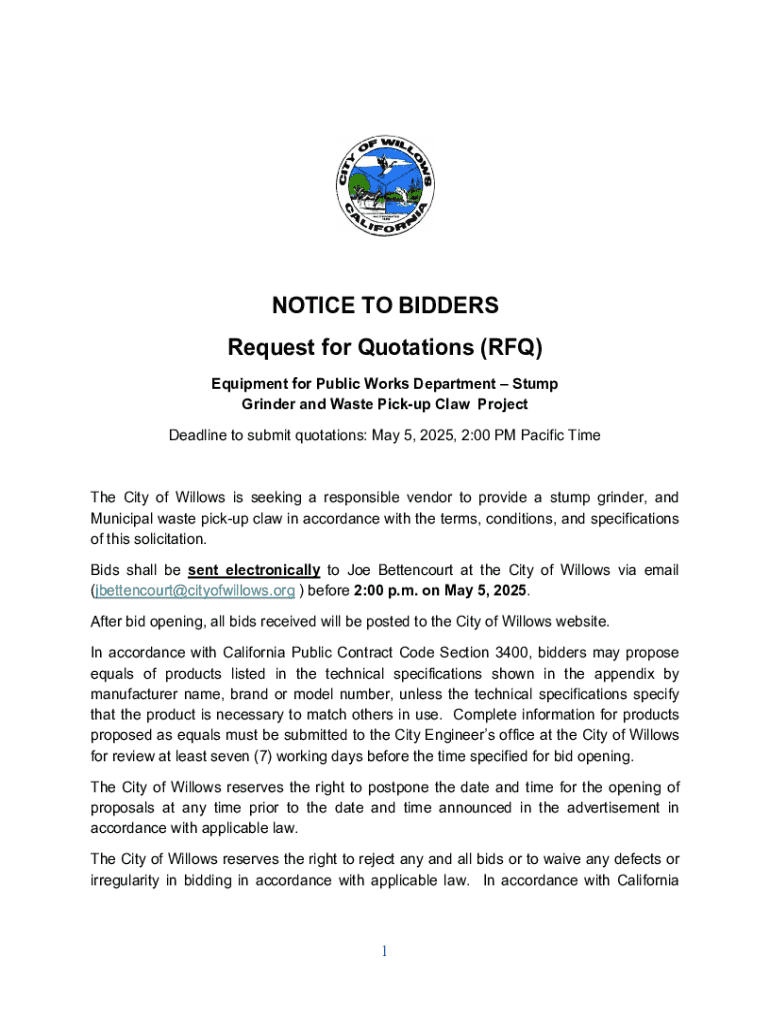 CITY OF WILLOWS
CALIFORNIA

NOTICE TO BIDDERS

Request for Quotations (RFQ)

Equipment for Public Works Department – Stump Grinder and Waste Pick-up Claw Project

Deadline to submit quotations: May 5, 2025, 2:00 PM Pacific Time

The City of Willows is seeking a responsible vendor to provide a stump grinder, and Municipal waste pick-up claw in accordance with the terms, conditions, and specifications of this solicitation.

Bids shall be sent electronically to Joe Bettencourt at the City of Willows via email (jbettencourt@cityofwillows.org ) before 2:00 p.m. on May 5, 2025.

After bid opening, all bids received will be posted to the City of Willows website.

In accordance with California Public Contract Code Section 3400, bidders may propose equals of products listed in the technical specifications shown in the appendix by manufacturer name, brand or model number, unless the technical specifications specify that the product is necessary to match others in use. Complete information for products proposed as equals must be submitted to the City Engineer's office at the City of Willows for review at least seven (7) working days before the time specified for bid opening.

The City of Willows reserves the right to postpone the date and time for the opening of proposals at any time prior to the date and time announced in the advertisement in accordance with applicable law.

The City of Willows reserves the right to reject any and all bids or to waive any defects or irregularity in bidding in accordance with applicable law. In accordance with California

1